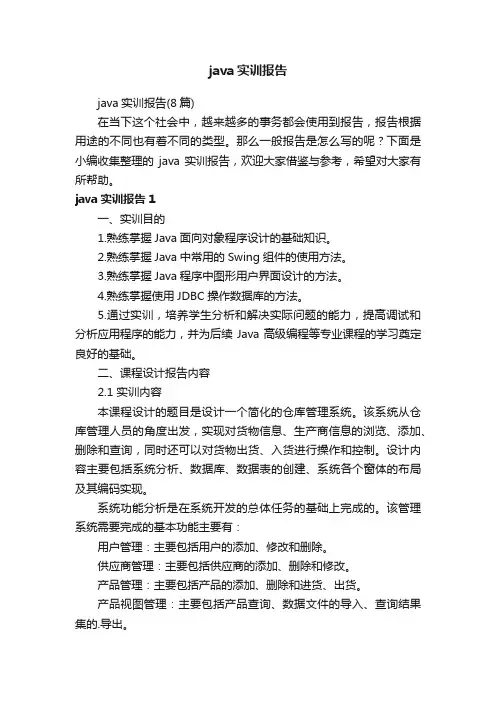 java 实训报告

java 实训报告(8 篇)

在当下这个社会中，越来越多的事务都会使用到报告，报告根据用途的不同也有着不同的类型。那么一般报告是怎么写的呢？下面是小编收集整理的 java 实训报告，欢迎大家借鉴与参考，希望对大家有所帮助。

java 实训报告 1

一、实训目的

1.熟练掌握 Java 面向对象程序设计的基础知识。

2.熟练掌握 Java 中常用的 Swing 组件的使用方法。

3.熟练掌握 Java 程序中图形用户界面设计的方法。

4.熟练掌握使用 JDBC 操作数据库的方法。

5.通过实训，培养学生分析和解决实际问题的能力，提高调试和分析应用程序的能力，并为后续 Java 高级编程等专业课程的学习奠定良好的基础。

二、课程设计报告内容

2.1 实训内容

本课程设计的题目是设计一个简化的仓库管理系统。该系统从仓库管理人员的角度出发，实现对货物信息、生产商信息的浏览、添加、删除和查询，同时还可以对货物出货、入货进行操作和控制。设计内容主要包括系统分析、数据库、数据表的创建、系统各个窗体的布局及其编码实现。

系统功能分析是在系统开发的总体任务的基础上完成的。该管理系统需要完成的基本功能主要有：

用户管理：主要包括用户的添加、修改和删除。

供应商管理：主要包括供应商的添加、删除和修改。

产品管理：主要包括产品的添加、删除和进货、出货。

产品视图管理：主要包括产品查询、数据文件的导入、查询结果集的.导出。